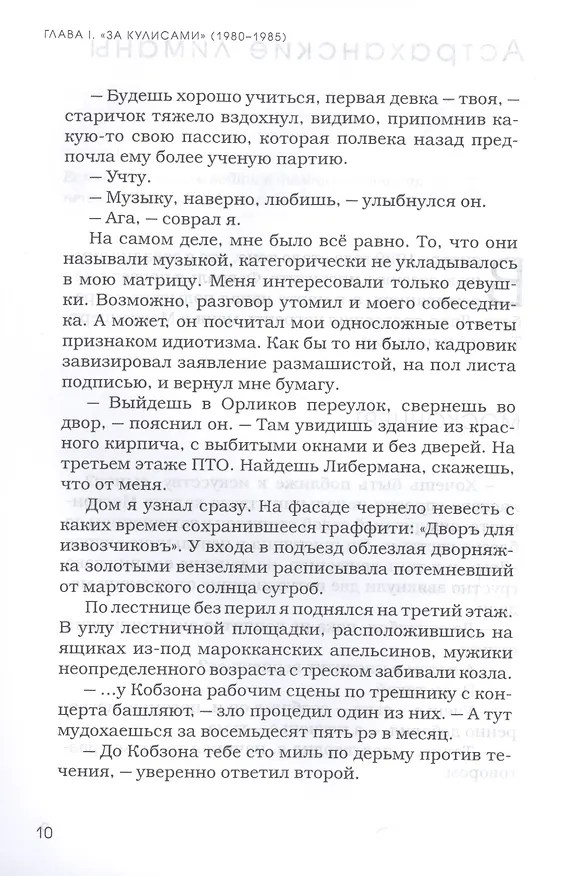 ГЛАВА I. «ЗА КУЛИСАМИ» (1980–1985)

— Будешь хорошо учиться, первая девка — твоя, — старичок тяжело вздохнул, видимо, припомнив какую-то свою пассию, которая полвека назад предпочла ему более ученую партию.

— Учту.

— Музыку, наверно, любишь, — улыбнулся он.

— Ага, — соврал я.

На самом деле, мне было всё равно. То, что они называли музыкой, категорически не укладывалось в мою матрицу. Меня интересовали только девушки. Возможно, разговор утомил и моего собеседника. А может, он посчитал мои односложные ответы признаком идиотизма. Как бы то ни было, кадровик завизировал заявление размашистой, на пол листа подписью, и вернул мне бумагу.

— Выйдешь в Орликов переулок, свернешь во двор, — пояснил он. — Там увидишь здание из красного кирпича, с выбитыми окнами и без дверей. На третьем этаже ПТО. Найдешь Либермана, скажешь, что от меня.

Дом я узнал сразу. На фасаде чернело невесть с каких времен сохранившееся граффити: «Дворъ для извозчиковъ». У входа в подъезд облезлая дворняжка золотыми вензелями расписывала потемневший от мартовского солнца сугроб.

По лестнице без перил я поднялся на третий этаж. В углу лестничной площадки, расположившись на ящиках из-под марокканских апельсинов, мужики неопределенного возраста с треском забивали козла.

— ...у Кобзона рабочим сцены по трешнику с концерта башляют, — зло процедил один из них. — А тут мудохаешься за восемьдесят пять рэ в месяц.

— До Кобзона тебе сто миль по дерьму против течения, — уверенно ответил второй.

10